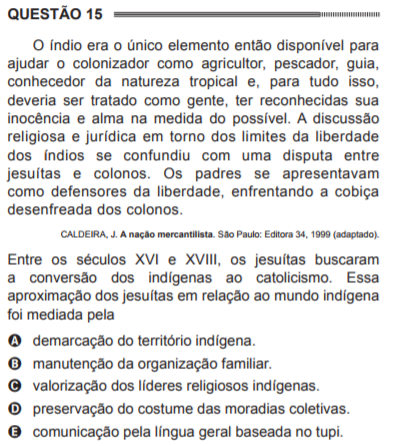 QUESTÃO 15

O índio era o único elemento então disponível para ajudar o colonizador como agricultor, pescador, guia, conhecedor da natureza tropical e, para tudo isso, deveria ser tratado como gente, ter reconhecidas sua inocência e alma na medida do possível. A discussão religiosa e jurídica em torno dos limites da liberdade dos índios se confundiu com uma disputa entre jesuítas e colonos. Os padres se apresentavam como defensores da liberdade, enfrentando a cobiça desenfreada dos colonos.

CALDEIRA, J. A nação mercantilista. São Paulo: Editora 34, 1999 (adaptado).

Entre os séculos XVI e XVIII, os jesuítas buscaram a conversão dos indígenas ao catolicismo. Essa aproximação dos jesuítas em relação ao mundo indígena foi mediada pela

A demarcação do território indígena.
B manutenção da organização familiar.
C valorização dos líderes religiosos indígenas.
D preservação do costume das moradias coletivas.
E comunicação pela língua geral baseada no tupi.